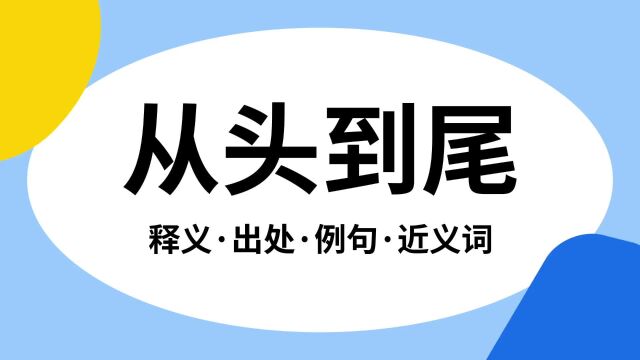 从头到尾

释义·出处·例句·近义词